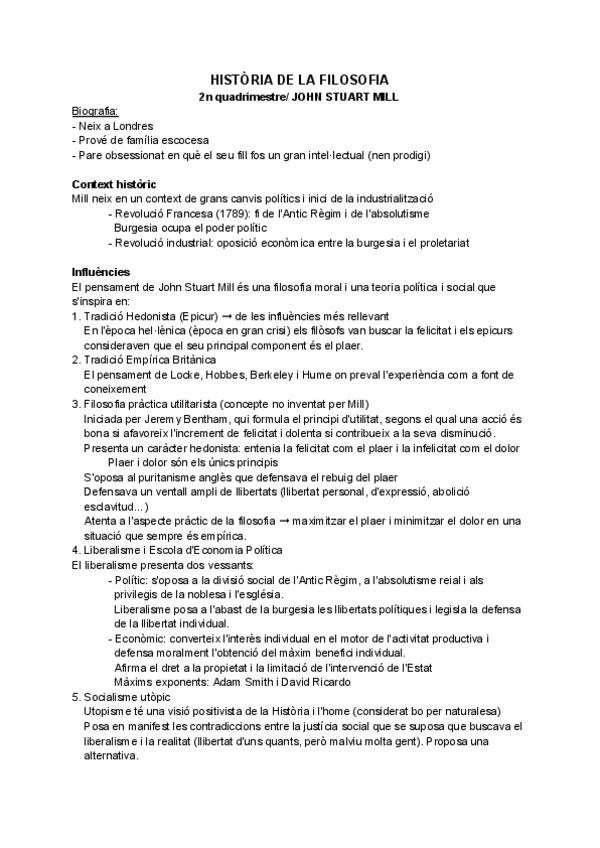 HISTÒRIA DE LA FILOSOFIA
2n quadrimestre/ JOHN STUART MILL

Biografia:
- Neix a Londres
- Prové de família escocesa
- Pare obsessionat en què el seu fill fos un gran intel·lectual (nen prodigi)

Context històric
Mill neix en un context de grans canvis polítics i inici de la industrialització
- Revolució Francesa (1789): fi de l'Antic Règim i de l'absolutisme
Burgesia ocupa el poder polític
- Revolució industrial: oposició econòmica entre la burgesia i el proletariat

Influències
El pensament de John Stuart Mill és una filosofia moral i una teoria política i social que s'inspira en:
1. Tradició Hedonista (Epicur) → de les influències més rellevant
En l'època hel·lènica (època en gran crisi) els filòsofs van buscar la felicitat i els epicurs consideraven que el seu principal component és el plaer.
2. Tradició Empírica Britànica
El pensament de Locke, Hobbes, Berkeley i Hume on preval l'experiència com a font de coneixement
3. Filosofia pràctica utilitarista (concepte no inventat per Mill)
Iniciada per Jeremy Bentham, qui formula el principi d'utilitat, segons el qual una acció és bona si afavoreix l'increment de felicitat i dolenta si contribueix a la seva disminució.
Presenta un caràcter hedonista: entenia la felicitat com el plaer i la infelicitat com el dolor
Plaer i dolor són els únics principis
S'oposa al puritanisme anglès que defensava el rebuig del plaer
Defensava un ventall ampli de llibertats (llibertat personal, d'expressió, abolició esclavitud...)
Atenta a l'aspecte pràctic de la filosofia → maximitzar el plaer i minimitzar el dolor en una situació que sempre és empírica.
4. Liberalisme i Escola d'Economia Política
El liberalisme presenta dos vessants:
- Polític: s'oposa a la divisió social de l'Antic Règim, a l'absolutisme reial i als privilegis de la noblesa i l'església.
Liberalisme posa a l'abast de la burgesia les llibertats polítiques i legisla la defensa de la llibertat individual.
- Econòmic: converteix l'interès individual en el motor de l'activitat productiva i defensa moralment l'obtenció del màxim benefici individual.
Afirma el dret a la propietat i la limitació de l'intervenció de l'Estat
Màxims exponents: Adam Smith i David Ricardo
5. Socialisme utòpic
Utopisme té una visió positivista de la Història i l'home (considerat bo per naturalesa)
Posa en manifest les contradiccions entre la justícia social que se suposa que buscava el liberalisme i la realitat (llibertat d'uns quants, però malviu molta gent). Proposa una alternativa.